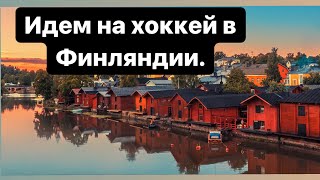 Идем на хоккей в Финляндии.